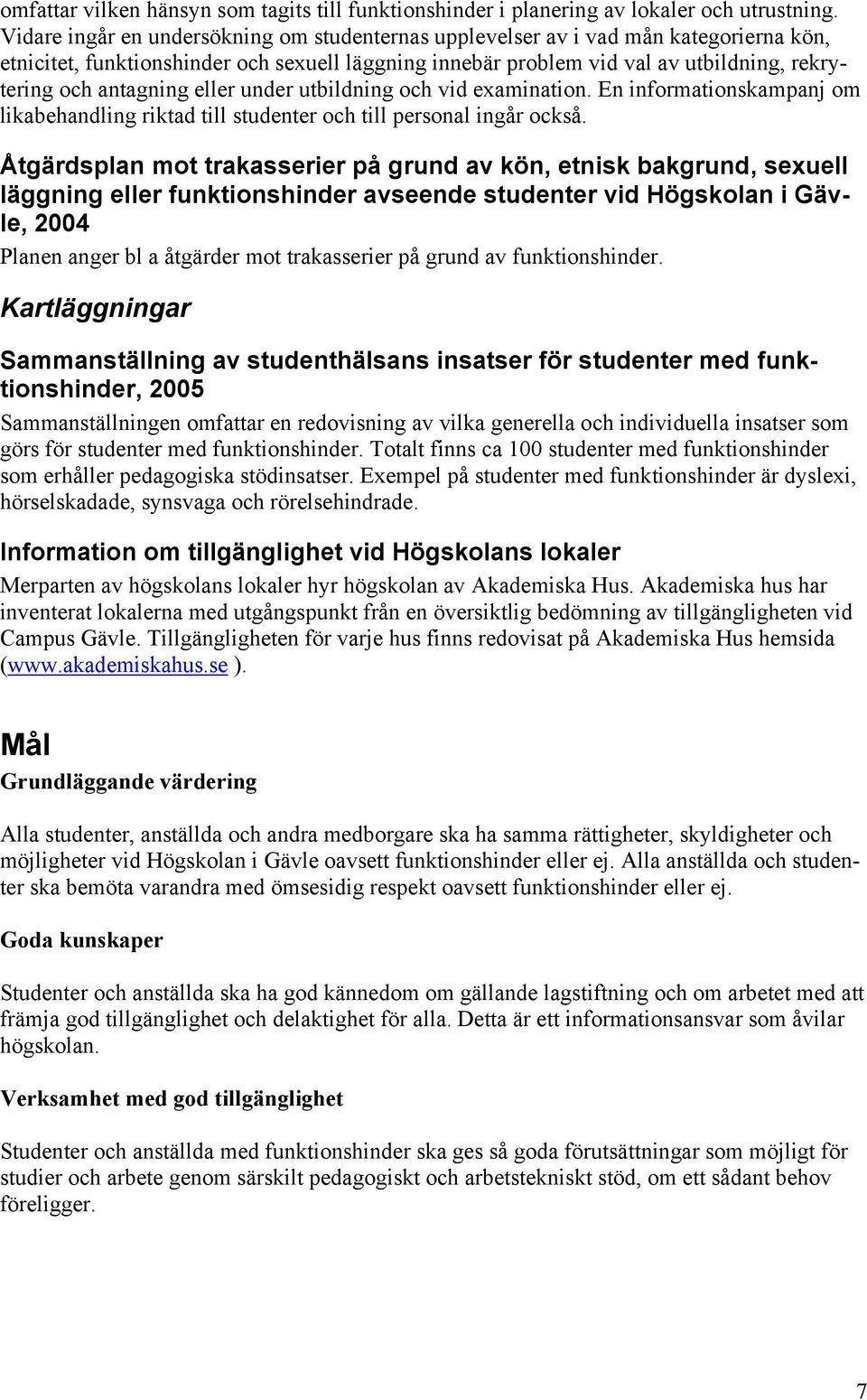 omfattar vilken hänsyn som tagits till funktionshinder i planering av lokaler och utrustning. Vidare ingår en undersökning om studenternas upplevelser av i vad mån kategorierna kön, etnicitet, funktionshinder och sexuell läggning innebär problem vid val av utbildning, rekrytering och antagning eller under utbildning och vid examination. En informationskampanj om likabehandling riktad till studenter och till personal ingår också.

Åtgärdsplan mot trakasserier på grund av kön, etnisk bakgrund, sexuell läggning eller funktionshinder avseende studenter vid Högskolan i Gävle, 2004

Planen anger bl a åtgärder mot trakasserier på grund av funktionshinder.

Kartläggningar

Sammanställning av studenthälsans insatser för studenter med funktionshinder, 2005

Sammanställningen omfattar en redovisning av vilka generella och individuella insatser som görs för studenter med funktionshinder. Totalt finns ca 100 studenter med funktionshinder som erhåller pedagogiska stödinsatser. Exempel på studenter med funktionshinder är dyslexi, hörselskadade, synsvaga och rörelsehindrade.

Information om tillgänglighet vid Högskolans lokaler

Merparten av högskolans lokaler hyr högskolan av Akademiska Hus. Akademiska hus har inventerat lokalerna med utgångspunkt från en översiktlig bedömning av tillgängligheten vid Campus Gävle. Tillgängligheten för varje hus finns redovisat på Akademiska Hus hemsida (www.akademiskahus.se ).

Mål

Grundläggande värdering

Alla studenter, anställda och andra medborgare ska ha samma rättigheter, skyldigheter och möjligheter vid Högskolan i Gävle oavsett funktionshinder eller ej. Alla anställda och studenter ska bemöta varandra med ömsesidig respekt oavsett funktionshinder eller ej.

Goda kunskaper

Studenter och anställda ska ha god kännedom om gällande lagstiftning och om arbetet med att främja god tillgänglighet och delaktighet för alla. Detta är ett informationsansvar som åvilar högskolan.

Verksamhet med god tillgänglighet

Studenter och anställda med funktionshinder ska ges så goda förutsättningar som möjligt för studier och arbete genom särskilt pedagogiskt och arbetstekniskt stöd, om ett sådant behov föreligger.

7